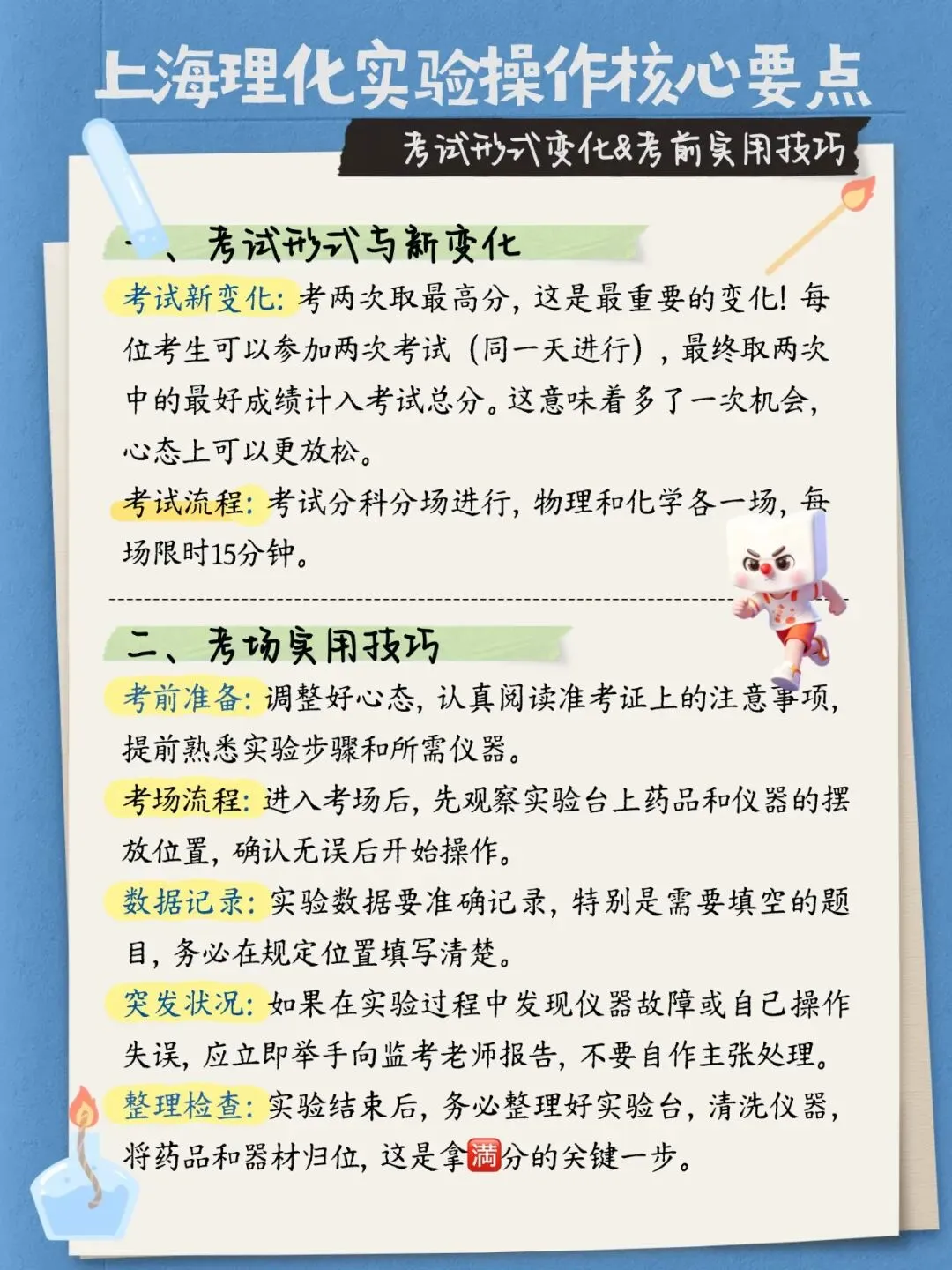 上海理化实验操作核心要点

考试形式变化&考前实用技巧

一、考试形式与新变化

考试新变化：考两次取最高分，这是最重要的变化！每位考生可以参加两次考试（同一天进行），最终取两次中的最好成绩计入考试总分。这意味着多了一次机会，心态上可以更放松。

考试流程：考试分科分场进行，物理和化学各一场，每场限时15分钟。

二、考场实用技巧

考前准备：调整好心态，认真阅读准考证上的注意事项，提前熟悉实验步骤和所需仪器。

考场流程：进入考场后，先观察实验台上药品和仪器的摆放位置，确认无误后开始操作。

数据记录：实验数据要准确记录，特别是需要填空的题目，务必在规定位置填写清楚。

突发状况：如果在实验过程中发现仪器故障或自己操作失误，应立即举手向监考老师报告，不要自作主张处理。

整理检查：实验结束后，务必整理好实验台，清洗仪器，将药品和器材归位，这是拿满分的关键一步。